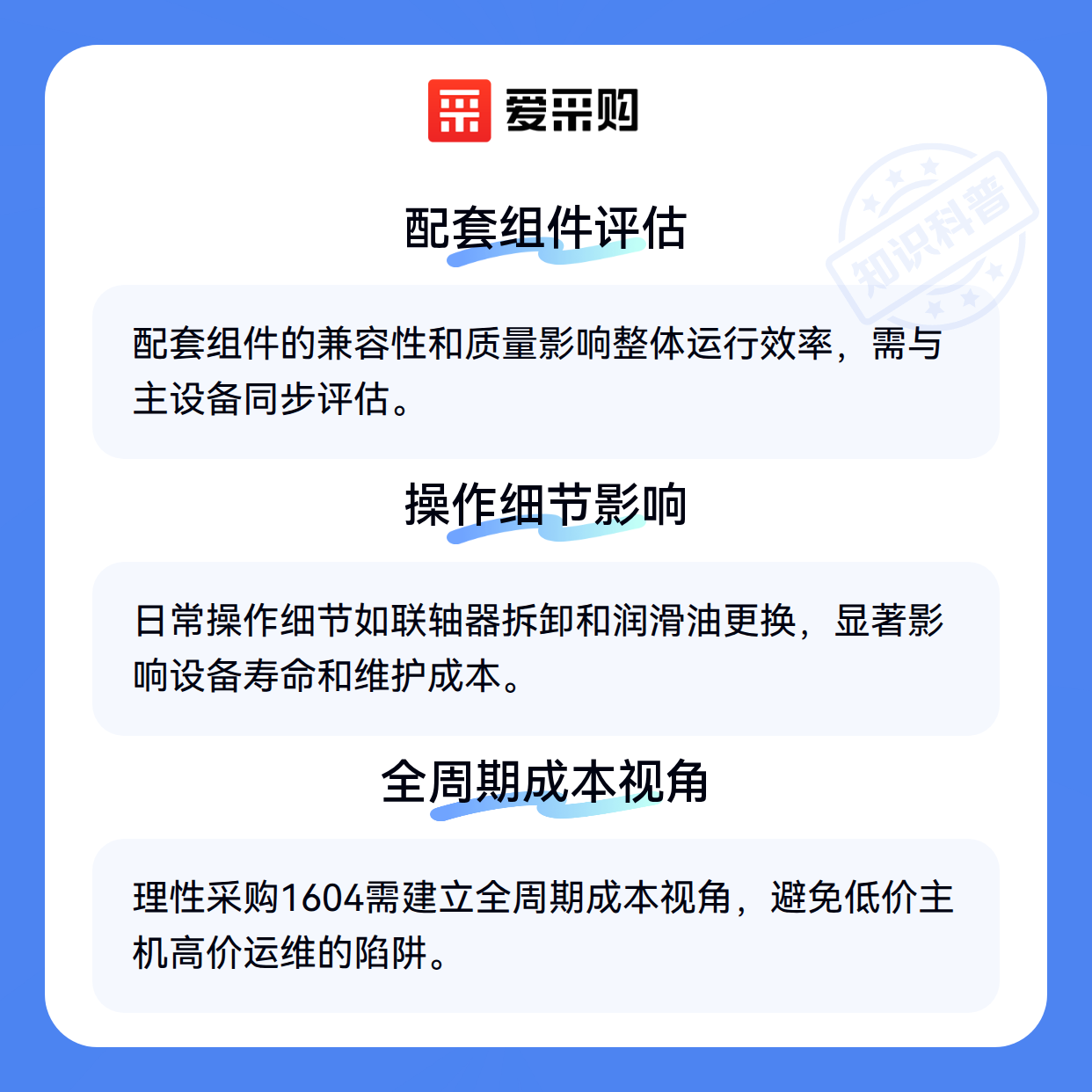 爱采购

配套组件评估

配套组件的兼容性和质量影响整体运行效率，需与主设备同步评估。

操作细节影响

日常操作细节如联轴器拆卸和润滑油更换，显著影响设备寿命和维护成本。

全周期成本视角

理性采购1604需建立全周期成本视角，避免低价主机高价运维的陷阱。

知识科普